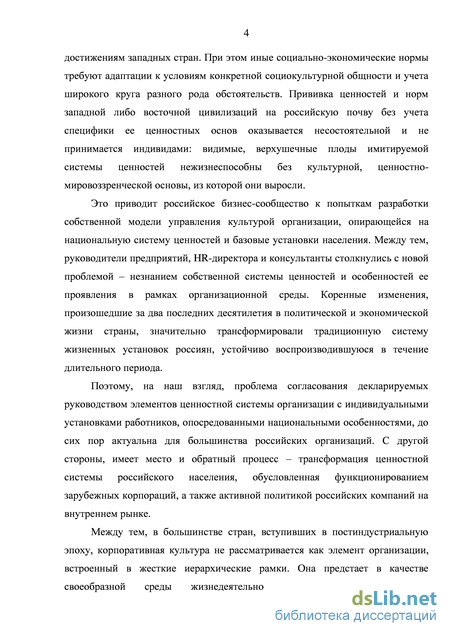 4

достижениям западных стран. При этом иные социально-экономические нормы требуют адаптации к условиям конкретной социокультурной общности и учета широкого круга разного рода обстоятельств. Прививка ценностей и норм западной либо восточной цивилизаций на российскую почву без учета специфики ее ценностных основ оказывается несостоятельной и не принимается индивидами: видимые, верхушечные плоды имитируемой системы ценностей нежизнеспособны без культурной, ценностно-мировоззренческой основы, из которой они выросли.

Это приводит российское бизнес-сообщество к попыткам разработки собственной модели управления культурой организации, опирающейся на национальную систему ценностей и базовые установки населения. Между тем, руководители предприятий, HR-директора и консультанты столкнулись с новой проблемой – незнанием собственной системы ценностей и особенностей ее проявления в рамках организационной среды. Коренные изменения, произошедшие за два последних десятилетия в политической и экономической жизни страны, значительно трансформировали традиционную систему жизненных установок россиян, устойчиво воспроизводившуюся в течение длительного периода.

Поэтому, на наш взгляд, проблема согласования декларируемых руководством элементов ценностной системы организации с индивидуальными установками работников, опосредованными национальными особенностями, до сих пор актуальна для большинства российских организаций. С другой стороны, имеет место и обратный процесс – трансформация ценностной системы российского населения, обусловленная функционированием зарубежных корпораций, а также активной политикой российских компаний на внутреннем рынке.

Между тем, в большинстве стран, вступивших в постиндустриальную эпоху, корпоративная культура не рассматривается как элемент организации, встроенный в жесткие иерархические рамки. Она предстает в качестве своеобразной среды жизнедеятельно

dsLib.net
библиотека диссертаций